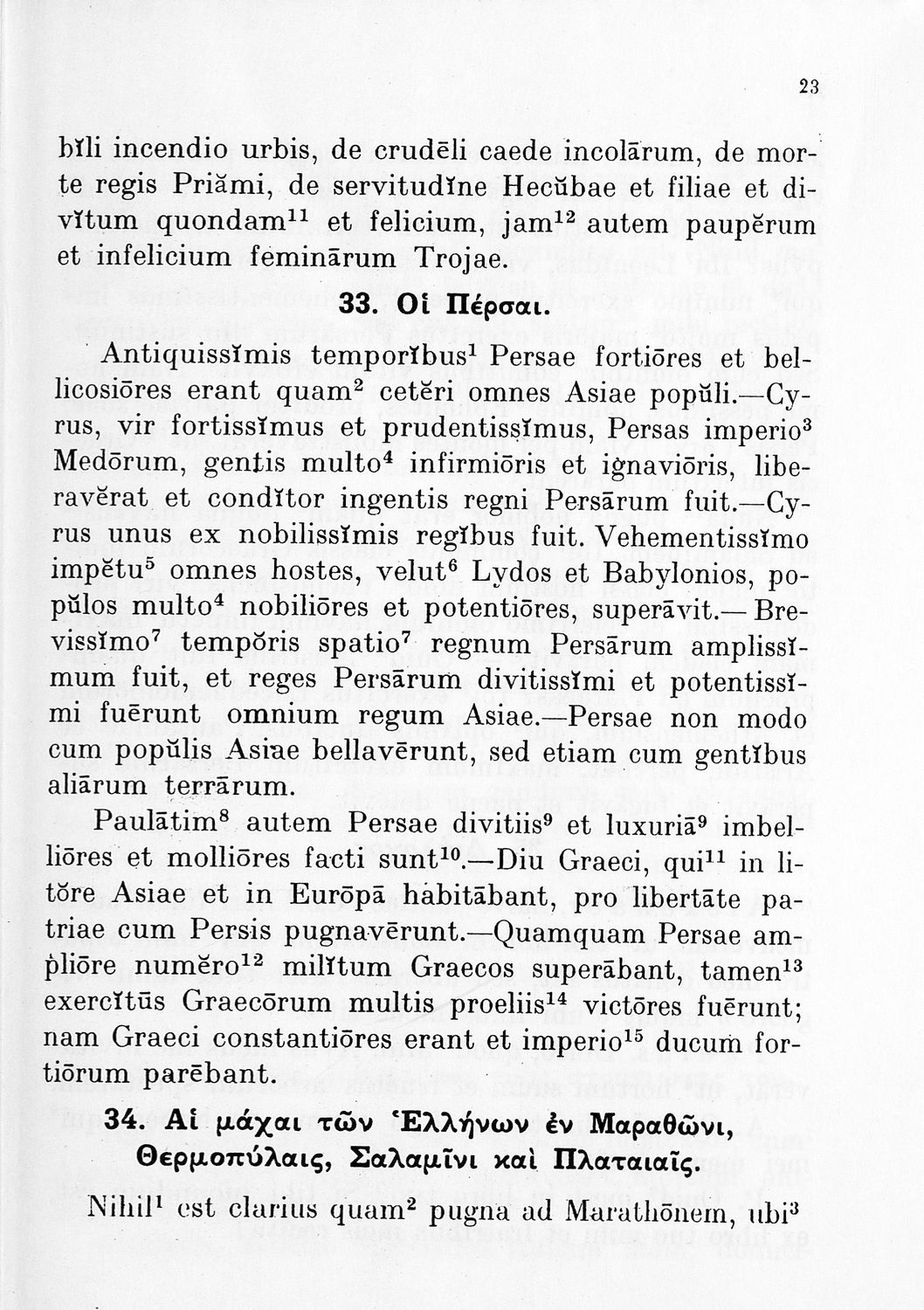 23

bĭli incendio urbis, de crudēli caede incolārum, de morte regis Priămi, de servitudĭne Hecŭbae et filiae et divĭtum quondam$^{11}$ et felicium, jam$^{12}$ autem paupĕrum et infelicium feminārum Trojae.

33. Οἱ Πέρσαι.

Antiquissĭmis temporĭbus$^{1}$ Persae fortiōres et bellicosiōres erant quam$^{2}$ cetĕri omnes Asiae popŭli.—Cyrus, vir fortissĭmus et prudentissĭmus, Persas imperio$^{3}$ Medōrum, gentis multo$^{4}$ infirmiōris et ignaviōris, liberavĕrat et condĭtor ingentis regni Persārum fuit.—Cyrus unus ex nobilissĭmis regĭbus fuit. Vehementissĭmo impĕtu$^{5}$ omnes hostes, velut$^{6}$ Lydos et Babylonios, popŭlos multo$^{4}$ nobiliōres et potentiōres, superāvit.—Brevissĭmo$^{7}$ tempŏris spatio$^{7}$ regnum Persārum amplissĭmum fuit, et reges Persārum divitissĭmi et potentissĭmi fuērunt omnium regum Asiae.—Persae non modo cum popŭlis Asiae bellavērunt, sed etiam cum gentĭbus aliārum terrārum.

Paulātim$^{8}$ autem Persae divitiis$^{9}$ et luxuriā$^{9}$ imbelliōres et molliōres facti sunt$^{10}$.—Diu Graeci, qui$^{11}$ in litŏre Asiae et in Eurōpā habitābant, pro libertāte patriae cum Persis pugnavērunt.—Quamquam Persae ampliōre numĕro$^{12}$ milĭtum Graecos superābant, tamen$^{13}$ exercĭtūs Graecōrum multis proeliis$^{14}$ victōres fuērunt; nam Graeci constantiōres erant et imperio$^{15}$ ducum fortiōrum parēbant.

34. Αἱ μάχαι τῶν Ἑλλήνων ἐν Μαραθῶνι, Θερμοπύλαις, Σαλαμῖνι καὶ Πλαταιαῖς.

Nihil$^{1}$ est clarius quam$^{2}$ pugna ad Marathōnem, ubi$^{3}$